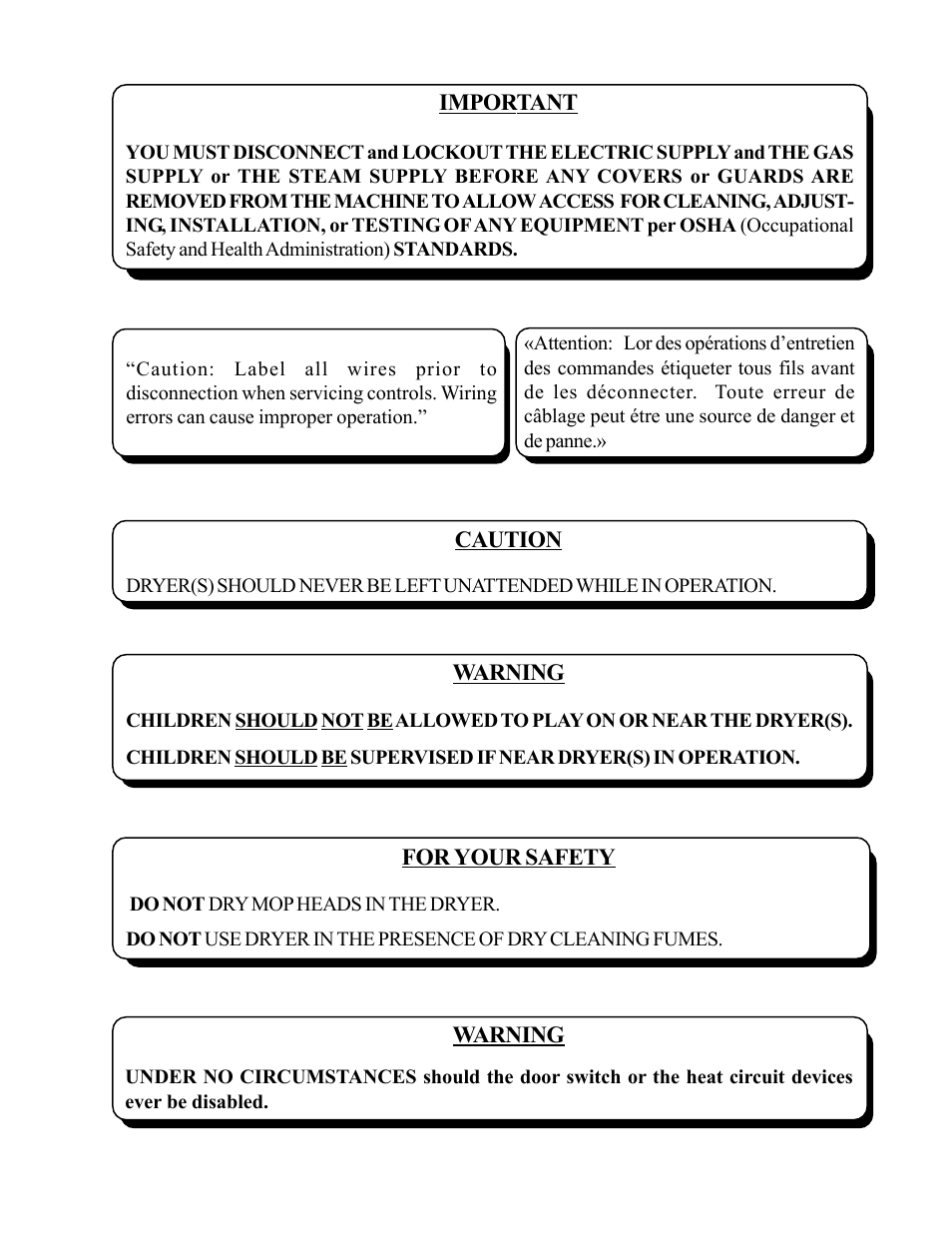 IMPORTANT

YOU MUST DISCONNECT and LOCKOUT THE ELECTRIC SUPPLY and THE GAS SUPPLY or THE STEAM SUPPLY BEFORE ANY COVERS or GUARDS ARE REMOVED FROM THE MACHINE TO ALLOW ACCESS FOR CLEANING, ADJUSTING, INSTALLATION, or TESTING OF ANY EQUIPMENT per OSHA (Occupational Safety and Health Administration) STANDARDS.

“Caution: Label all wires prior to disconnection when servicing controls. Wiring errors can cause improper operation.”

«Attention: Lor des opérations d’entretien des commandes étiqueter tous fils avant de les déconnecter. Toute erreur de câblage peut étre une source de danger et de panne.»

CAUTION

DRYER(S) SHOULD NEVER BE LEFT UNATTENDED WHILE IN OPERATION.

WARNING

CHILDREN SHOULD NOT BE ALLOWED TO PLAY ON OR NEAR THE DRYER(S).

CHILDREN SHOULD BE SUPERVISED IF NEAR DRYER(S) IN OPERATION.

FOR YOUR SAFETY

DO NOT DRY MOP HEADS IN THE DRYER.

DO NOT USE DRYER IN THE PRESENCE OF DRY CLEANING FUMES.

WARNING

UNDER NO CIRCUMSTANCES should the door switch or the heat circuit devices ever be disabled.